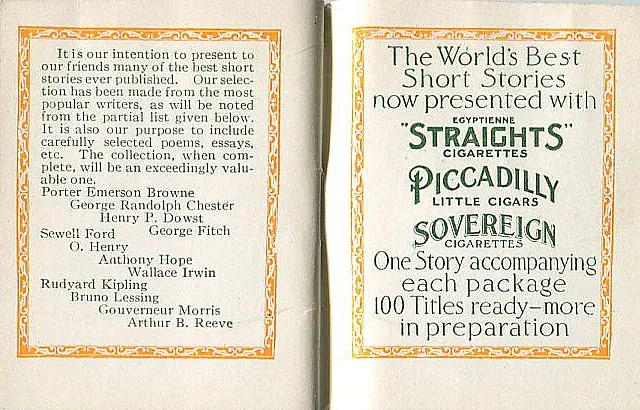 It is our intention to present to our friends many of the best short stories ever published. Our selection has been made from the most popular writers, as will be noted from the partial list given below. It is also our purpose to include carefully selected poems, essays, etc. The collection, when complete, will be an exceedingly valuable one.

Porter Emerson Browne
George Randolph Chester
Henry P. Dowst
Sewell Ford
George Fitch
O. Henry
Anthony Hope
Wallace Irwin
Rudyard Kipling
Bruno Lessing
Gouverneur Morris
Arthur B. Reeve

The World's Best Short Stories now presented with

EGYPTIENNE
"STRAIGHTS"
CIGARETTES

PICCADILLY
LITTLE CIGARS

SOVEREIGN
CIGARETTES

One Story accompanying each package
100 Titles ready—more in preparation